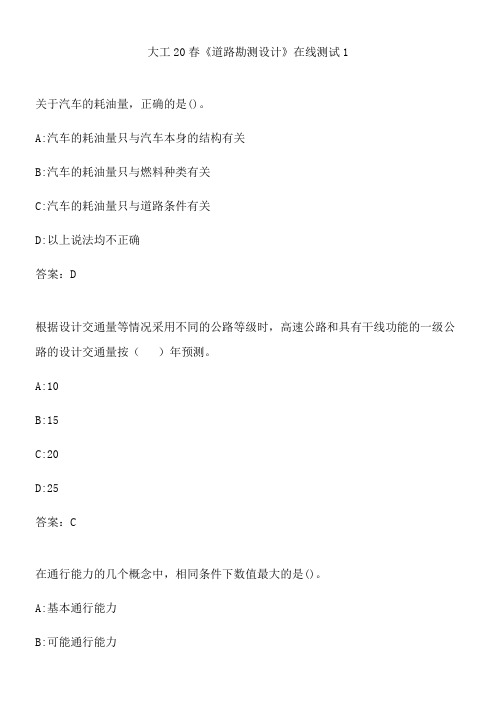 大工20春《道路勘测设计》在线测试1

关于汽车的耗油量，正确的是()。

A:汽车的耗油量只与汽车本身的结构有关

B:汽车的耗油量只与燃料种类有关

C:汽车的耗油量只与道路条件有关

D:以上说法均不正确

答案：D

根据设计交通量等情况采用不同的公路等级时，高速公路和具有干线功能的一级公路的设计交通量按（　）年预测。

A:10

B:15

C:20

D:25

答案：C

在通行能力的几个概念中，相同条件下数值最大的是()。

A:基本通行能力

B:可能通行能力